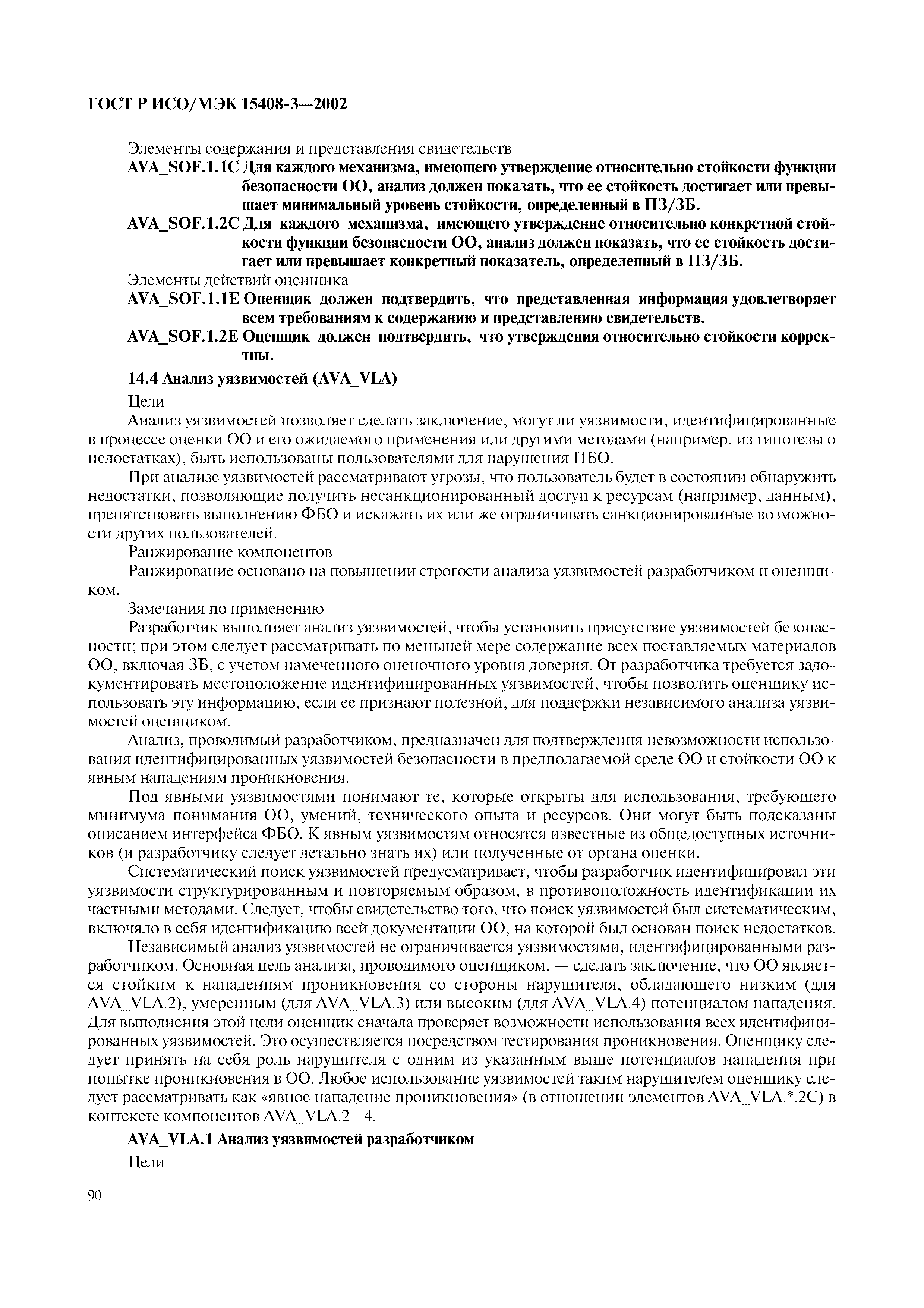 ГОСТ Р ИСО/МЭК 15408-3—2002

Элементы содержания и представления свидетельств

AVA_SOF.1.1C Для каждого механизма, имеющего утверждение относительно стойкости функции безопасности ОО, анализ должен показать, что ее стойкость достигает или превышает минимальный уровень стойкости, определенный в ПЗ/ЗБ.

AVA_SOF.1.2C Для каждого механизма, имеющего утверждение относительно конкретной стойкости функции безопасности ОО, анализ должен показать, что ее стойкость достигает или превышает конкретный показатель, определенный в ПЗ/ЗБ.

Элементы действий оценщика

AVA_SOF.1.1E Оценщик должен подтвердить, что представленная информация удовлетворяет всем требованиям к содержанию и представлению свидетельств.

AVA_SOF.1.2E Оценщик должен подтвердить, что утверждения относительно стойкости корректны.

14.4 Анализ уязвимостей (AVA_VLA)

Цели

Анализ уязвимостей позволяет сделать заключение, могут ли уязвимости, идентифицированные в процессе оценки ОО и его ожидаемого применения или другими методами (например, из гипотезы о недостатках), быть использованы пользователями для нарушения ПБО.

При анализе уязвимостей рассматривают угрозы, что пользователь будет в состоянии обнаружить недостатки, позволяющие получить несанкционированный доступ к ресурсам (например, данным), препятствовать выполнению ФБО и искажать их или же ограничивать санкционированные возможности других пользователей.

Ранжирование компонентов

Ранжирование основано на повышении строгости анализа уязвимостей разработчиком и оценщиком.

Замечания по применению

Разработчик выполняет анализ уязвимостей, чтобы установить присутствие уязвимостей безопасности; при этом следует рассматривать по меньшей мере содержание всех поставляемых материалов ОО, включая ЗБ, с учетом намеченного оценочного уровня доверия. От разработчика требуется задокументировать местоположение идентифицированных уязвимостей, чтобы позволить оценщику использовать эту информацию, если ее признают полезной, для поддержки независимого анализа уязвимостей оценщиком.

Анализ, проводимый разработчиком, предназначен для подтверждения невозможности использования идентифицированных уязвимостей безопасности в предполагаемой среде ОО и стойкости ОО к явным нападениям проникновения.

Под явными уязвимостями понимают те, которые открыты для использования, требующего минимума понимания ОО, умений, технического опыта и ресурсов. Они могут быть подсказаны описанием интерфейса ФБО. К явным уязвимостям относятся известные из общедоступных источников (и разработчику следует детально знать их) или полученные от органа оценки.

Систематический поиск уязвимостей предусматривает, чтобы разработчик идентифицировал эти уязвимости структурированным и повторяемым образом, в противоположность идентификации их частными методами. Следует, чтобы свидетельство того, что поиск уязвимостей был систематическим, включало в себя идентификацию всей документации ОО, на которой был основан поиск недостатков.

Независимый анализ уязвимостей не ограничивается уязвимостями, идентифицированными разработчиком. Основная цель анализа, проводимого оценщиком, — сделать заключение, что ОО является стойким к нападениям проникновения со стороны нарушителя, обладающего низким (для AVA_VLA.2), умеренным (для AVA_VLA.3) или высоким (для AVA_VLA.4) потенциалом нападения. Для выполнения этой цели оценщик сначала проверяет возможности использования всех идентифицированных уязвимостей. Это осуществляется посредством тестирования проникновения. Оценщику следует принять на себя роль нарушителя с одним из указанным выше потенциалов нападения при попытке проникновения в ОО. Любое использование уязвимостей таким нарушителем оценщику следует рассматривать как «явное нападение проникновения» (в отношении элементов AVA_VLA.*.2C) в контексте компонентов AVA_VLA.2—4.

AVA_VLA.1 Анализ уязвимостей разработчиком

Цели

90